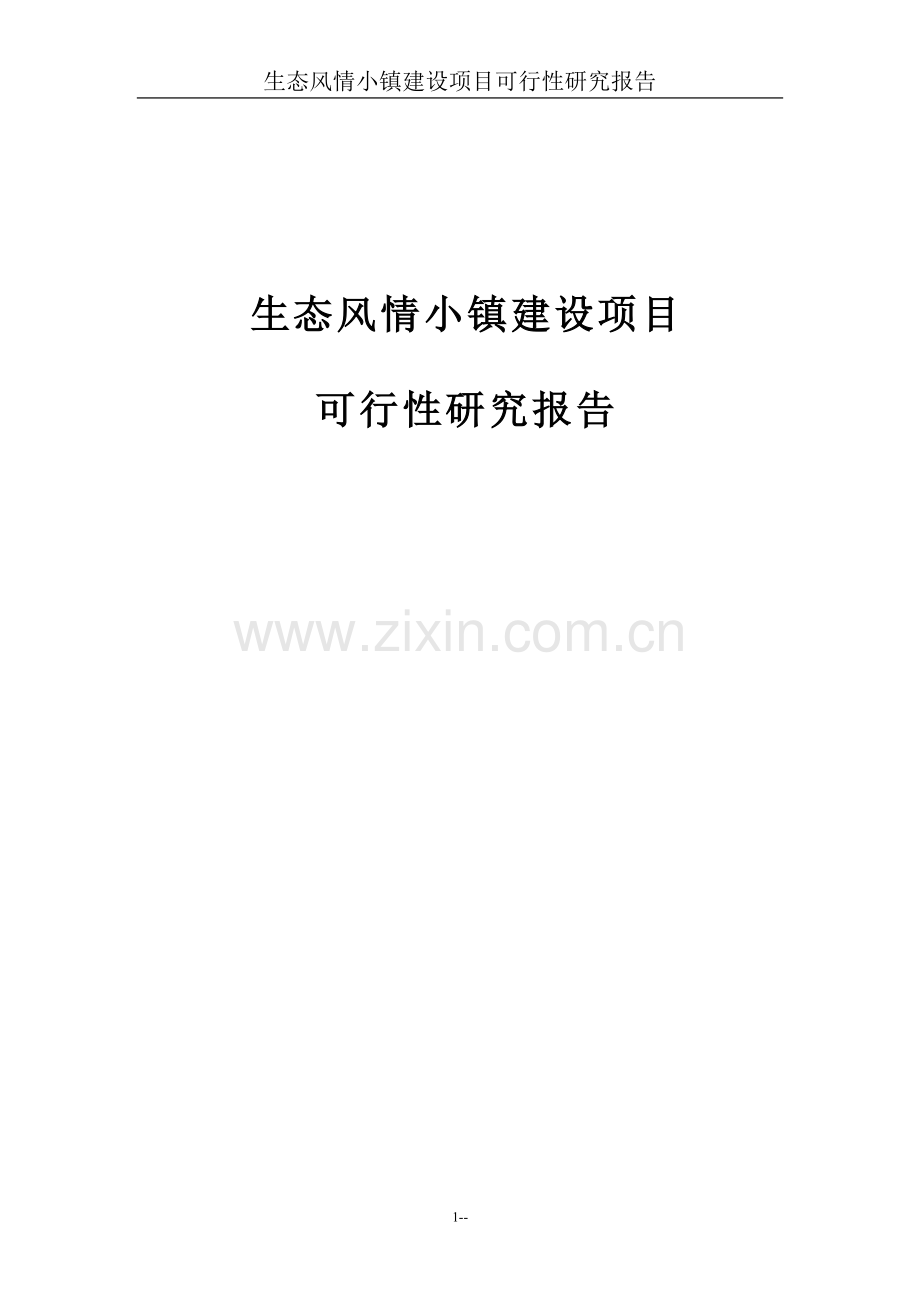 生态风情小镇建设项目可行性研究报告

生态风情小镇建设项目

可行性研究报告

www.zixin.com.cn

1--